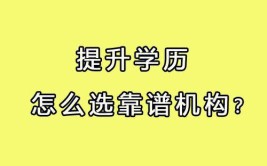 提升学历
怎么选靠谱机构？